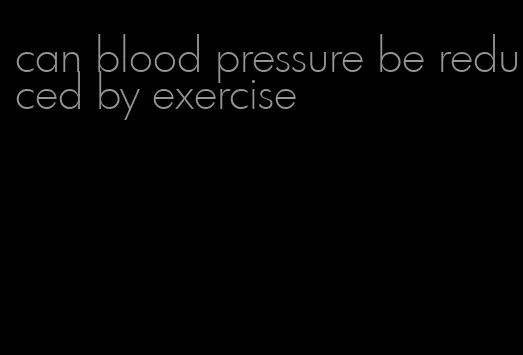 can blood pressure be reduced by exercise